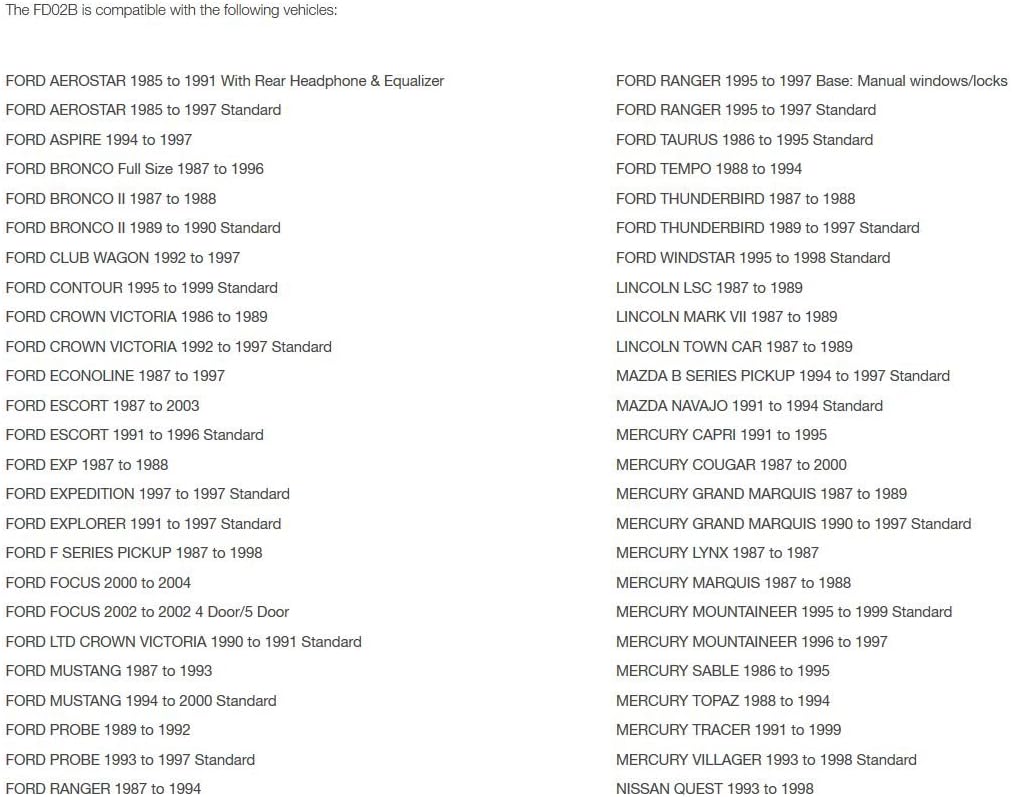 The FD02B is compatible with the following vehicles:

FORD AEROSTAR 1985 to 1991 With Rear Headphone & Equalizer
FORD AEROSTAR 1985 to 1997 Standard
FORD ASPIRE 1994 to 1997
FORD BRONCO Full Size 1987 to 1996
FORD BRONCO II 1987 to 1988
FORD BRONCO II 1989 to 1990 Standard
FORD CLUB WAGON 1992 to 1997
FORD CONTOUR 1995 to 1999 Standard
FORD CROWN VICTORIA 1986 to 1989
FORD CROWN VICTORIA 1992 to 1997 Standard
FORD ECONOLINE 1987 to 1997
FORD ESCORT 1987 to 2003
FORD ESCORT 1991 to 1996 Standard
FORD EXP 1987 to 1988
FORD EXPEDITION 1997 to 1997 Standard
FORD EXPLORER 1991 to 1997 Standard
FORD F SERIES PICKUP 1987 to 1998
FORD FOCUS 2000 to 2004
FORD FOCUS 2002 to 2002 4 Door/5 Door
FORD LTD CROWN VICTORIA 1990 to 1991 Standard
FORD MUSTANG 1987 to 1993
FORD MUSTANG 1994 to 2000 Standard
FORD PROBE 1989 to 1992
FORD PROBE 1993 to 1997 Standard
FORD RANGER 1987 to 1994

FORD RANGER 1995 to 1997 Base: Manual windows/locks
FORD RANGER 1995 to 1997 Standard
FORD TAURUS 1986 to 1995 Standard
FORD TEMPO 1988 to 1994
FORD THUNDERBIRD 1987 to 1988
FORD THUNDERBIRD 1989 to 1997 Standard
FORD WINDSTAR 1995 to 1998 Standard
LINCOLN LSC 1987 to 1989
LINCOLN MARK VII 1987 to 1989
LINCOLN TOWN CAR 1987 to 1989
MAZDA B SERIES PICKUP 1994 to 1997 Standard
MAZDA NAVAJO 1991 to 1994 Standard
MERCURY CAPRI 1991 to 1995
MERCURY COUGAR 1987 to 2000
MERCURY GRAND MARQUIS 1987 to 1989
MERCURY GRAND MARQUIS 1990 to 1997 Standard
MERCURY LYNX 1987 to 1987
MERCURY MARQUIS 1987 to 1988
MERCURY MOUNTAINEER 1995 to 1999 Standard
MERCURY MOUNTAINEER 1996 to 1997
MERCURY SABLE 1986 to 1995
MERCURY TOPAZ 1988 to 1994
MERCURY TRACER 1991 to 1999
MERCURY VILLAGER 1993 to 1998 Standard
NISSAN QUEST 1993 to 1998